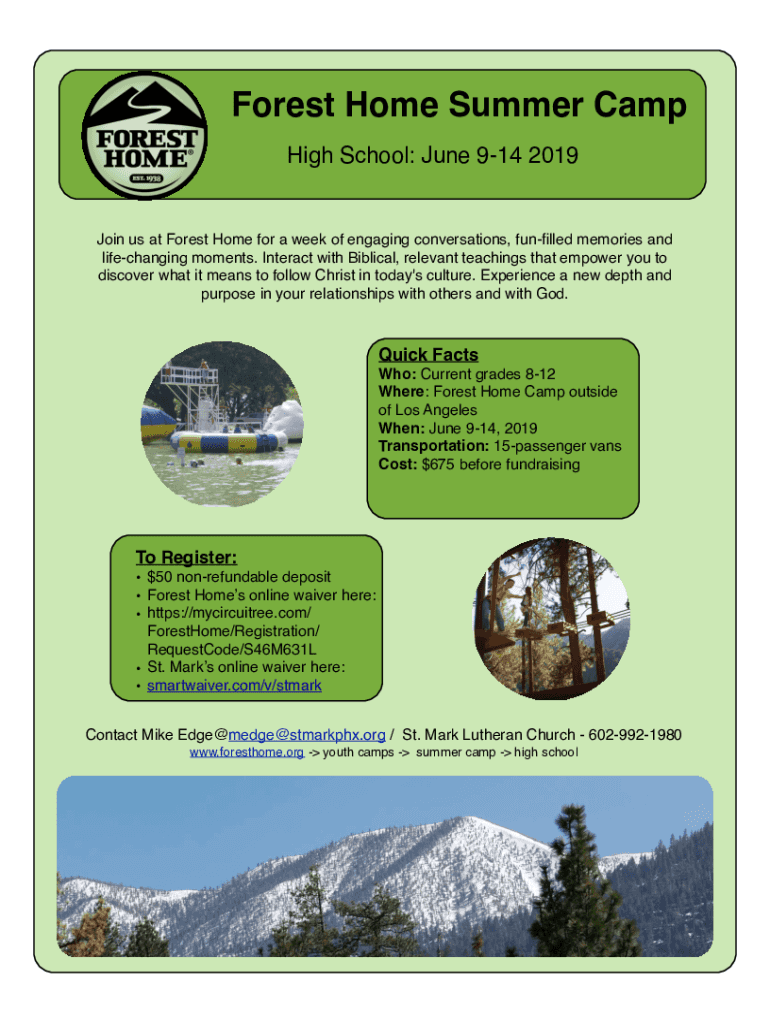 FOREST HOME® EST. 1938

Forest Home Summer Camp

High School: June 9-14 2019

Join us at Forest Home for a week of engaging conversations, fun-filled memories and life-changing moments. Interact with Biblical, relevant teachings that empower you to discover what it means to follow Christ in today's culture. Experience a new depth and purpose in your relationships with others and with God.

Quick Facts
Who: Current grades 8-12
Where: Forest Home Camp outside of Los Angeles
When: June 9-14, 2019
Transportation: 15-passenger vans
Cost: $675 before fundraising

To Register:
• $50 non-refundable deposit
• Forest Home's online waiver here:
• https://mycircuitree.com/ForestHome/Registration/RequestCode/S46M631L
• St. Mark's online waiver here:
• smartwaiver.com/v/stmark

Contact Mike Edge@medge@stmarkphx.org / St. Mark Lutheran Church - 602-992-1980
www.foresthome.org -> youth camps -> summer camp -> high school